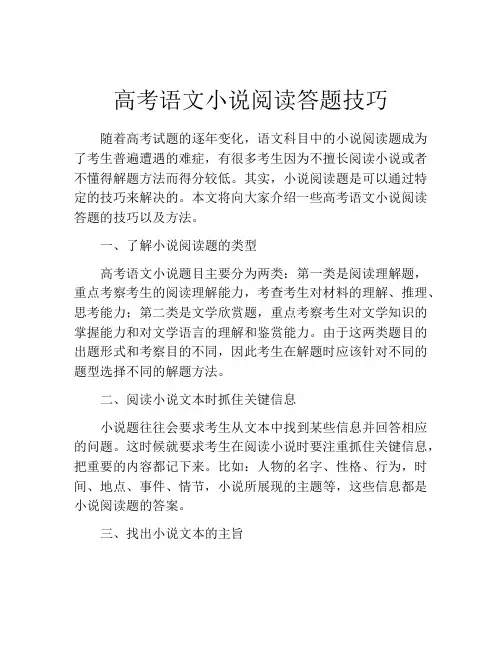 高考语文小说阅读答题技巧

随着高考试题的逐年变化，语文科目中的小说阅读题成为了考生普遍遭遇的难症，有很多考生因为不擅长阅读小说或者不懂得解题方法而得分较低。其实，小说阅读题是可以通过特定的技巧来解决的。本文将向大家介绍一些高考语文小说阅读答题的技巧以及方法。

一、了解小说阅读题的类型

高考语文小说题目主要分为两类：第一类是阅读理解题，重点考察考生的阅读理解能力，考查考生对材料的理解、推理、思考能力；第二类是文学欣赏题，重点考察考生对文学知识的掌握能力和对文学语言的理解和鉴赏能力。由于这两类题目的出题形式和考察目的不同，因此考生在解题时应该针对不同的题型选择不同的解题方法。

二、阅读小说文本时抓住关键信息

小说题往往会要求考生从文本中找到某些信息并回答相应的问题。这时候就要求考生在阅读小说时要注重抓住关键信息，把重要的内容都记下来。比如：人物的名字、性格、行为，时间、地点、事件、情节，小说所展现的主题等，这些信息都是小说阅读题的答案。

三、找出小说文本的主旨